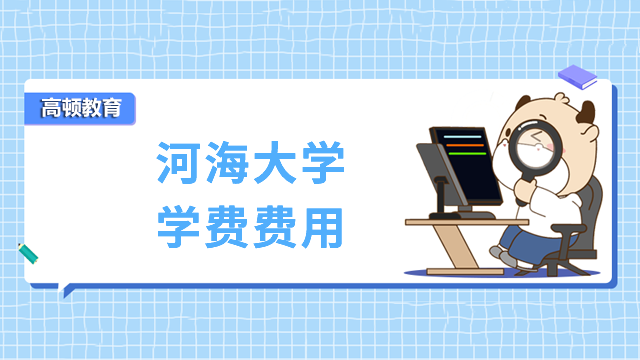 高顿教育

河海大学
学费费用